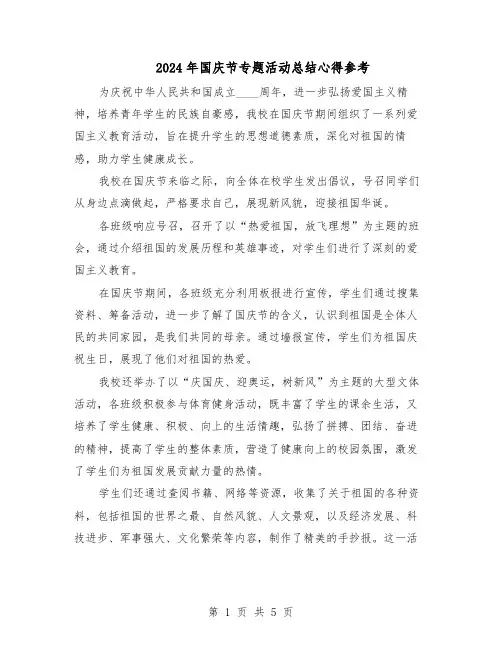 2024年国庆节专题活动总结心得参考

为庆祝中华人民共和国成立____周年，进一步弘扬爱国主义精神，培养青年学生的民族自豪感，我校在国庆节期间组织了一系列爱国主义教育活动，旨在提升学生的思想道德素质，深化对祖国的情感，助力学生健康成长。

我校在国庆节来临之际，向全体在校学生发出倡议，号召同学们从身边点滴做起，严格要求自己，展现新风貌，迎接祖国华诞。

各班级响应号召，召开了以“热爱祖国，放飞理想”为主题的班会，通过介绍祖国的发展历程和英雄事迹，对学生们进行了深刻的爱国主义教育。

在国庆节期间，各班级充分利用板报进行宣传，学生们通过搜集资料、筹备活动，进一步了解了国庆节的含义，认识到祖国是全体人民的共同家园，是我们共同的母亲。通过墙报宣传，学生们为祖国庆祝生日，展现了他们对祖国的热爱。

我校还举办了以“庆国庆、迎奥运，树新风”为主题的大型文体活动，各班级积极参与体育健身活动，既丰富了学生的课余生活，又培养了学生健康、积极、向上的生活情趣，弘扬了拼搏、团结、奋进的精神，提高了学生的整体素质，营造了健康向上的校园氛围，激发了学生们为祖国发展贡献力量的热情。

学生们还通过查阅书籍、网络等资源，收集了关于祖国的各种资料，包括祖国的世界之最、自然风貌、人文景观，以及经济发展、科技进步、军事强大、文化繁荣等内容，制作了精美的手抄报。这一活

第 1 页 共 5 页